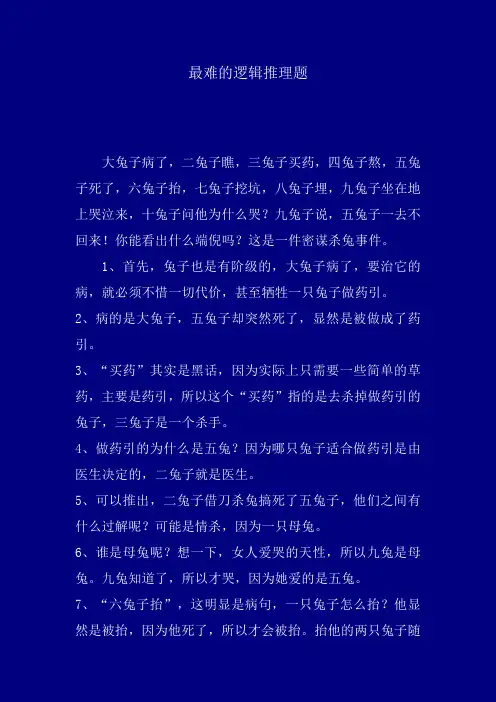 最难的逻辑推理题

大兔子病了，二兔子瞧，三兔子买药，四兔子熬，五兔子死了，六兔子抬，七兔子挖坑，八兔子埋，九兔子坐在地上哭泣来，十兔子问他为什么哭？九兔子说，五兔子一去不回来！你能看出什么端倪吗？这是一件密谋杀兔事件。

1、首先，兔子也是有阶级的，大兔子病了，要治它的病，就必须不惜一切代价，甚至牺牲一只兔子做药引。

2、病的是大兔子，五兔子却突然死了，显然是被做成了药引。

3、“买药”其实是黑话，因为实际上只需要一些简单的草药，主要是药引，所以这个“买药”指的是去杀掉做药引的兔子，三兔子是一个杀手。

4、做药引的为什么是五兔？因为哪只兔子适合做药引是由医生决定的，二兔子就是医生。

5、可以推出，二兔子借刀杀兔搞死了五兔子，他们之间有什么过解呢？可能是情杀，因为一只母兔。

6、谁是母兔呢？想一下，女人爱哭的天性，所以九兔是母兔。九兔知道了，所以才哭，因为她爱的是五兔。

7、“六兔子抬”，这明显是病句，一只兔子怎么抬？他显然是被抬，因为他死了，所以才会被抬。抬他的两只兔子随